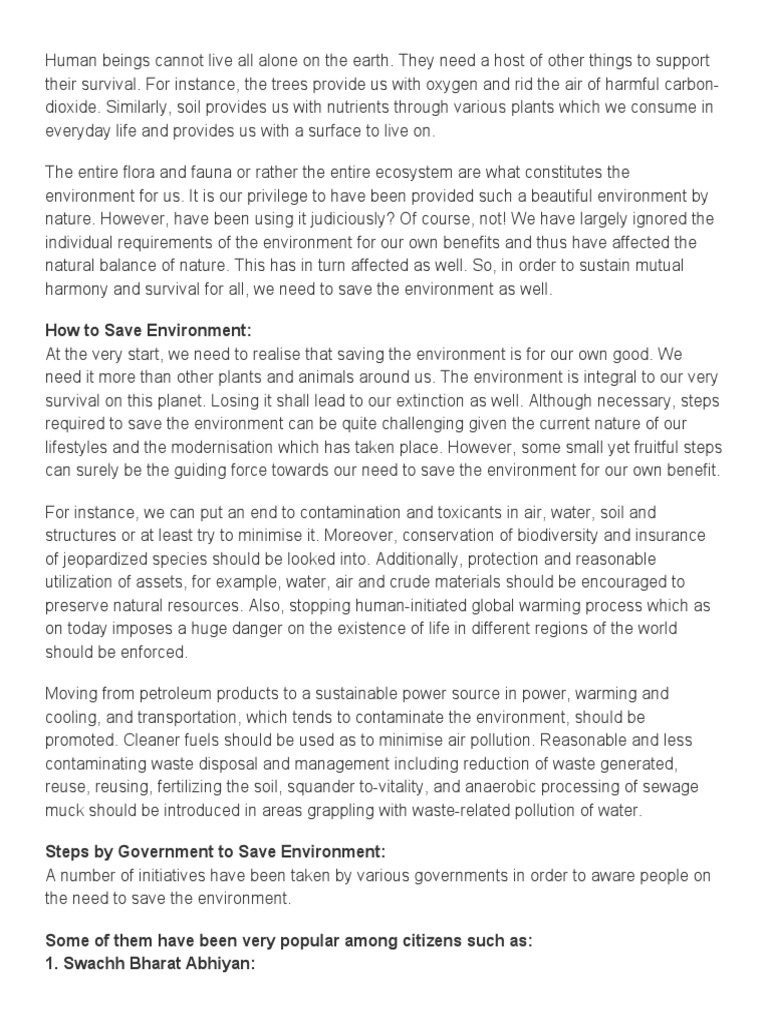 Human beings cannot live all alone on the earth. They need a host of other things to support their survival. For instance, the trees provide us with oxygen and rid the air of harmful carbon-dioxide. Similarly, soil provides us with nutrients through various plants which we consume in everyday life and provides us with a surface to live on.

The entire flora and fauna or rather the entire ecosystem are what constitutes the environment for us. It is our privilege to have been provided such a beautiful environment by nature. However, have been using it judiciously? Of course, not! We have largely ignored the individual requirements of the environment for our own benefits and thus have affected the natural balance of nature. This has in turn affected as well. So, in order to sustain mutual harmony and survival for all, we need to save the environment as well.

How to Save Environment:
At the very start, we need to realise that saving the environment is for our own good. We need it more than other plants and animals around us. The environment is integral to our very survival on this planet. Losing it shall lead to our extinction as well. Although necessary, steps required to save the environment can be quite challenging given the current nature of our lifestyles and the modernisation which has taken place. However, some small yet fruitful steps can surely be the guiding force towards our need to save the environment for our own benefit.

For instance, we can put an end to contamination and toxicants in air, water, soil and structures or at least try to minimise it. Moreover, conservation of biodiversity and insurance of jeopardized species should be looked into. Additionally, protection and reasonable utilization of assets, for example, water, air and crude materials should be encouraged to preserve natural resources. Also, stopping human-initiated global warming process which as on today imposes a huge danger on the existence of life in different regions of the world should be enforced.

Moving from petroleum products to a sustainable power source in power, warming and cooling, and transportation, which tends to contaminate the environment, should be promoted. Cleaner fuels should be used as to minimise air pollution. Reasonable and less contaminating waste disposal and management including reduction of waste generated, reuse, reusing, fertilizing the soil, squander to-vitality, and anaerobic processing of sewage muck should be introduced in areas grappling with waste-related pollution of water.

Steps by Government to Save Environment:
A number of initiatives have been taken by various governments in order to aware people on the need to save the environment.

Some of them have been very popular among citizens such as:
1. Swachh Bharat Abhiyan: